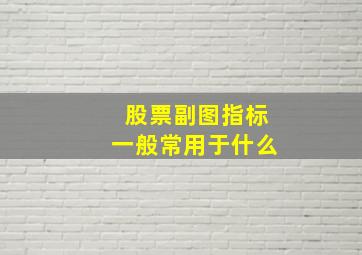 股票副图指标
一般常用于什么